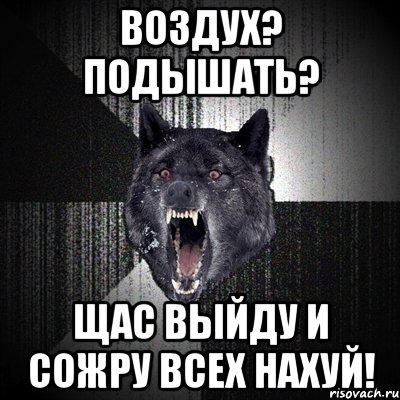 ВОЗДУХ?
ПОДЫШАТЬ?

ЩАС ВЫЙДУ И
СОЖРУ ВСЕХ НАХУЙ!

risovach.ru